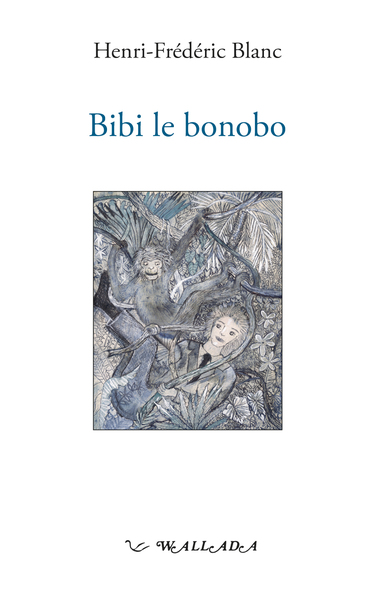 Henri-Frédéric Blanc

Bibi le bonobo

WALLADA